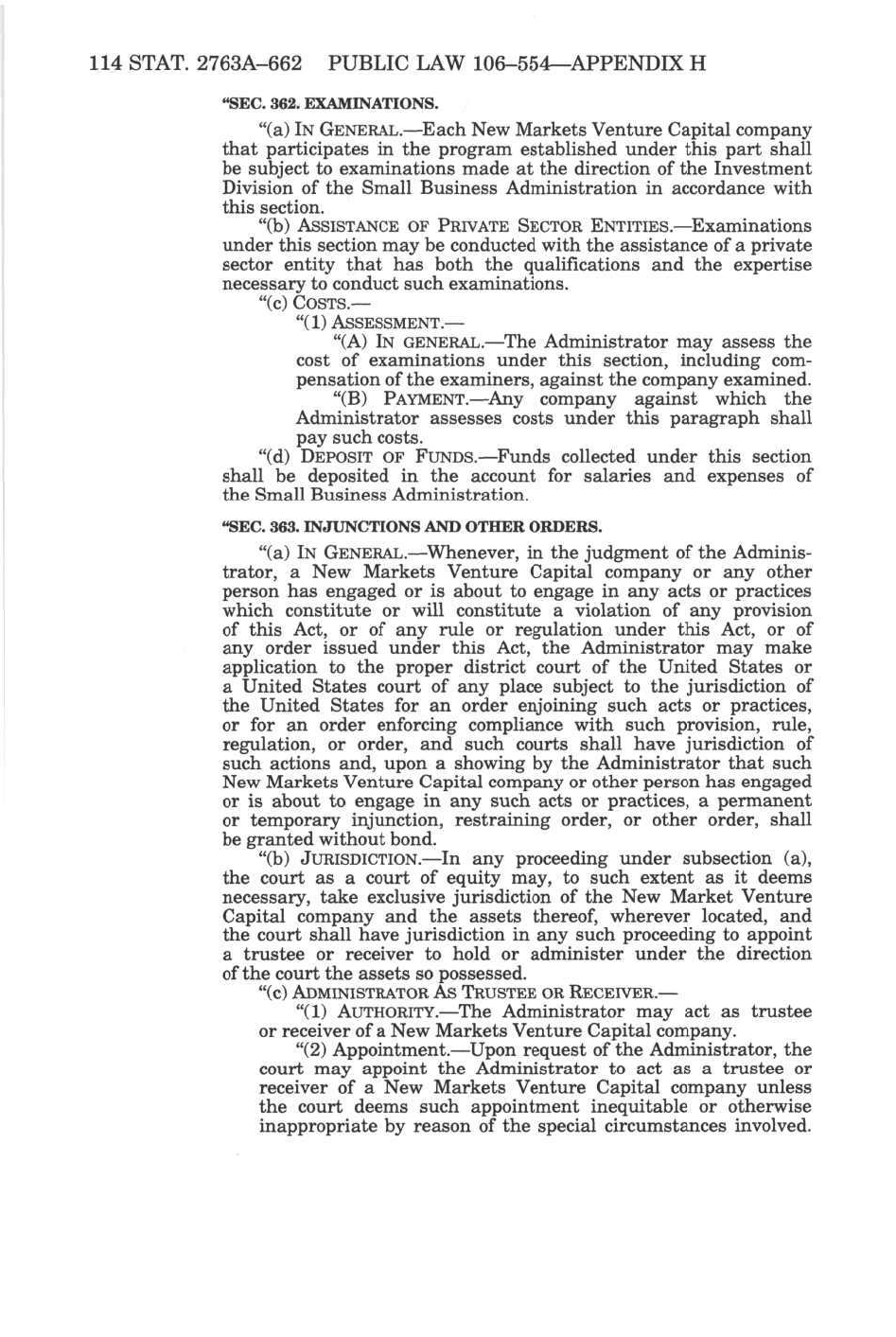 114 STAT. 2763A–662 PUBLIC LAW 106–554—APPENDIX H

"SEC. 362. EXAMINATIONS.

"(a) IN GENERAL.—Each New Markets Venture Capital company that participates in the program established under this part shall be subject to examinations made at the direction of the Investment Division of the Small Business Administration in accordance with this section.

"(b) ASSISTANCE OF PRIVATE SECTOR ENTITIES.—Examinations under this section may be conducted with the assistance of a private sector entity that has both the qualifications and the expertise necessary to conduct such examinations.

"(c) COSTS.—

"(1) ASSESSMENT.—

"(A) IN GENERAL.—The Administrator may assess the cost of examinations under this section, including compensation of the examiners, against the company examined.

"(B) PAYMENT.—Any company against which the Administrator assesses costs under this paragraph shall pay such costs.

"(d) DEPOSIT OF FUNDS.—Funds collected under this section shall be deposited in the account for salaries and expenses of the Small Business Administration.

"SEC. 363. INJUNCTIONS AND OTHER ORDERS.

"(a) IN GENERAL.—Whenever, in the judgment of the Administrator, a New Markets Venture Capital company or any other person has engaged or is about to engage in any acts or practices which constitute or will constitute a violation of any provision of this Act, or of any rule or regulation under this Act, or of any order issued under this Act, the Administrator may make application to the proper district court of the United States or a United States court of any place subject to the jurisdiction of the United States for an order enjoining such acts or practices, or for an order enforcing compliance with such provision, rule, regulation, or order, and such courts shall have jurisdiction of such actions and, upon a showing by the Administrator that such New Markets Venture Capital company or other person has engaged or is about to engage in any such acts or practices, a permanent or temporary injunction, restraining order, or other order, shall be granted without bond.

"(b) JURISDICTION.—In any proceeding under subsection (a), the court as a court of equity may, to such extent as it deems necessary, take exclusive jurisdiction of the New Market Venture Capital company and the assets thereof, wherever located, and the court shall have jurisdiction in any such proceeding to appoint a trustee or receiver to hold or administer under the direction of the court the assets so possessed.

"(c) ADMINISTRATOR AS TRUSTEE OR RECEIVER.—

"(1) AUTHORITY.—The Administrator may act as trustee or receiver of a New Markets Venture Capital company.

"(2) Appointment.—Upon request of the Administrator, the court may appoint the Administrator to act as a trustee or receiver of a New Markets Venture Capital company unless the court deems such appointment inequitable or otherwise inappropriate by reason of the special circumstances involved.